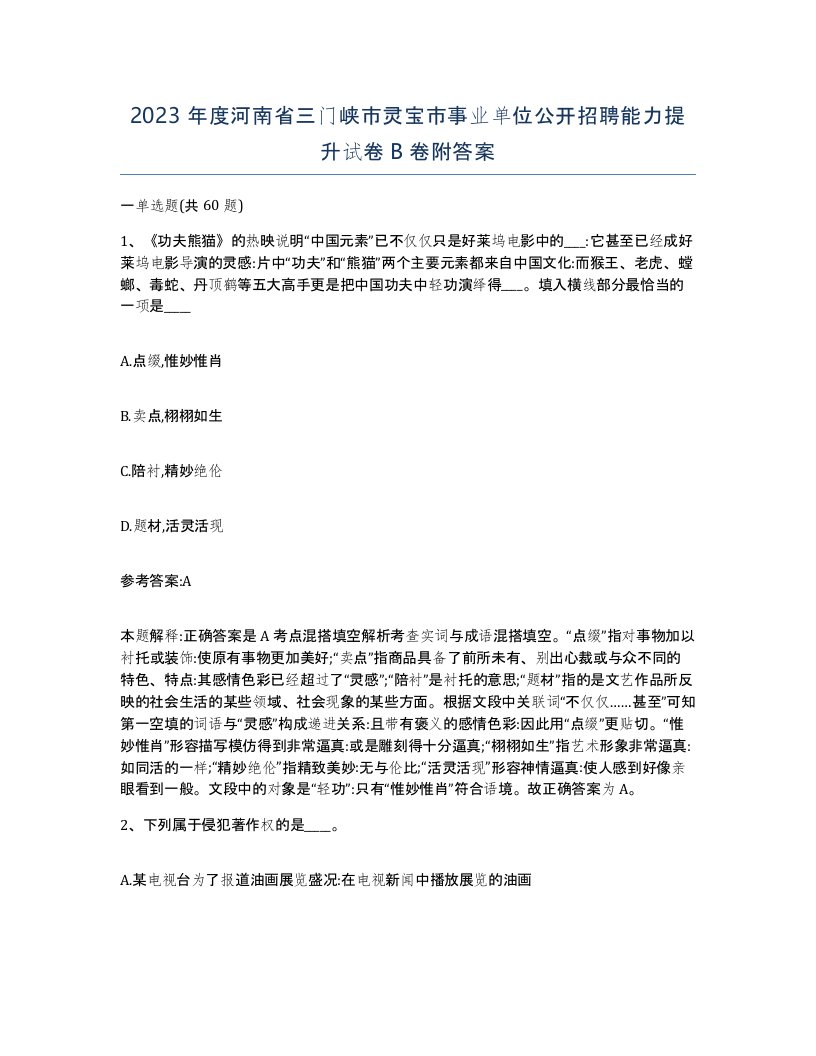 2023 年度河南省三门峡市灵宝市事业单位公开招聘能力提升试卷 B 卷附答案

一单选题(共 60 题)

1、《功夫熊猫》的热映说明“中国元素”已不仅仅只是好莱坞电影中的___:它甚至已经成好莱坞电影导演的灵感:片中“功夫”和“熊猫”两个主要元素都来自中国文化:而猴王、老虎、螳螂、毒蛇、丹顶鹤等五大高手更是把中国功夫中轻功演绎得___。填入横线部分最恰当的一项是____

A.点缀,惟妙惟肖

B.卖点,栩栩如生

C.陪衬,精妙绝伦

D.题材,活灵活现

参考答案:A

本题解释:正确答案是 A 考点混搭填空解析考查实词与成语混搭填空。“点缀”指对事物加以衬托或装饰:使原有事物更加美好;“卖点”指商品具备了前所未有、别出心裁或与众不同的特色、特点:其感情色彩已经超过了“灵感”;“陪衬”是衬托的意思;“题材”指的是文艺作品所反映的社会生活的某些领域、社会现象的某些方面。根据文段中关联词“不仅仅......甚至”可知第一空填的词语与“灵感”构成递进关系:且带有褒义的感情色彩:因此用“点缀”更贴切。“惟妙惟肖”形容描写模仿得到非常逼真:或是雕刻得十分逼真;“栩栩如生”指艺术形象非常逼真:如同活的一样;“精妙绝伦”指精致美妙:无与伦比;“活灵活现”形容神情逼真:使人感到好像亲眼看到一般。文段中的对象是“轻功”:只有“惟妙惟肖”符合语境。故正确答案为 A。

2、下列属于侵犯著作权的是____。

A.某电视台为了报道油画展览盛况:在电视新闻中播放展览的油画